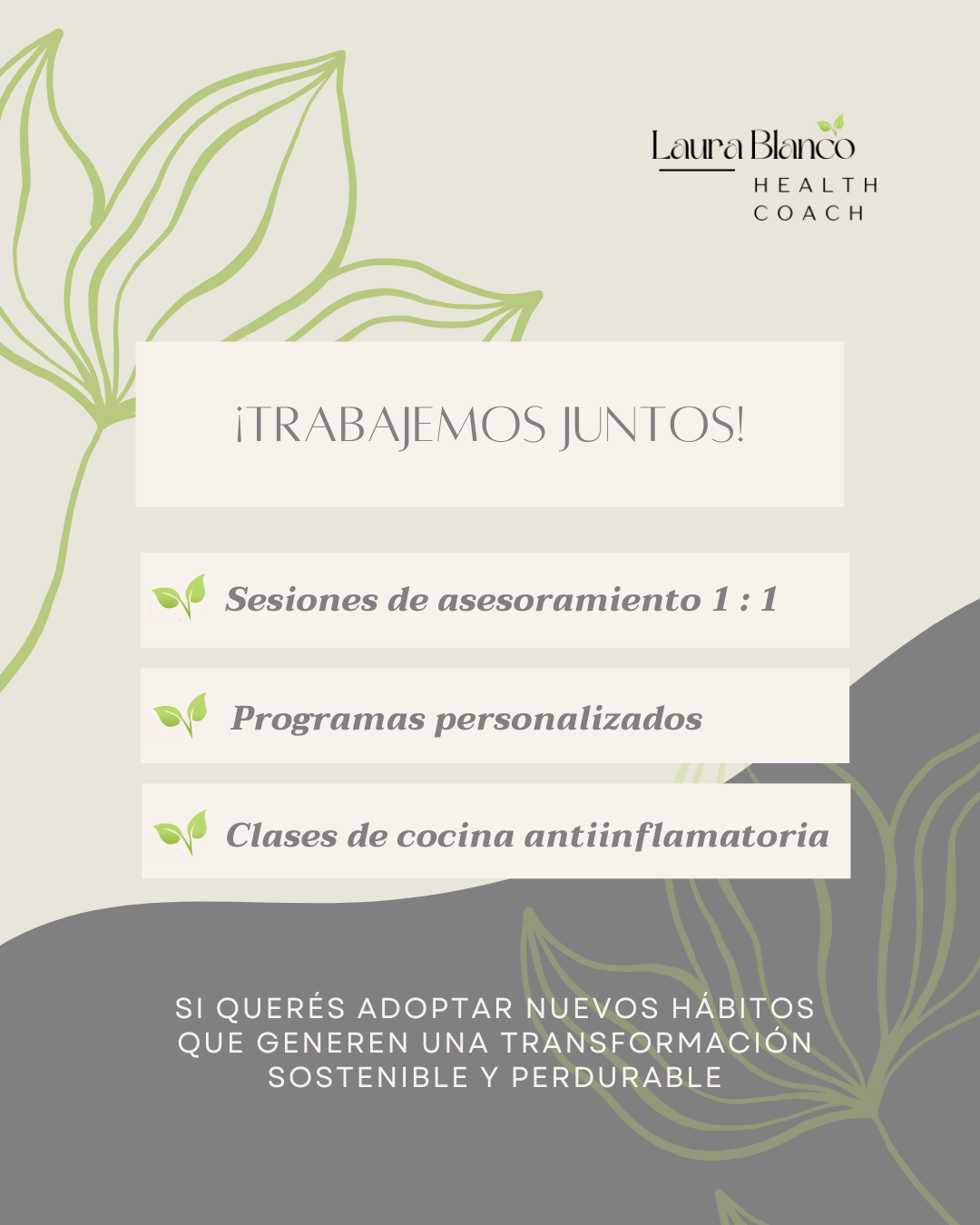 Laura Blanco
HEALTH
COACH

¡TRABAJEMOS JUNTOS!

Sesiones de asesoramiento 1 : 1

Programas personalizados

Clases de cocina antiinflamatoria

SI QUERÉS ADOPTAR NUEVOS HÁBITOS QUE GENEREN UNA TRANSFORMACIÓN SOSTENIBLE Y PERDURABLE